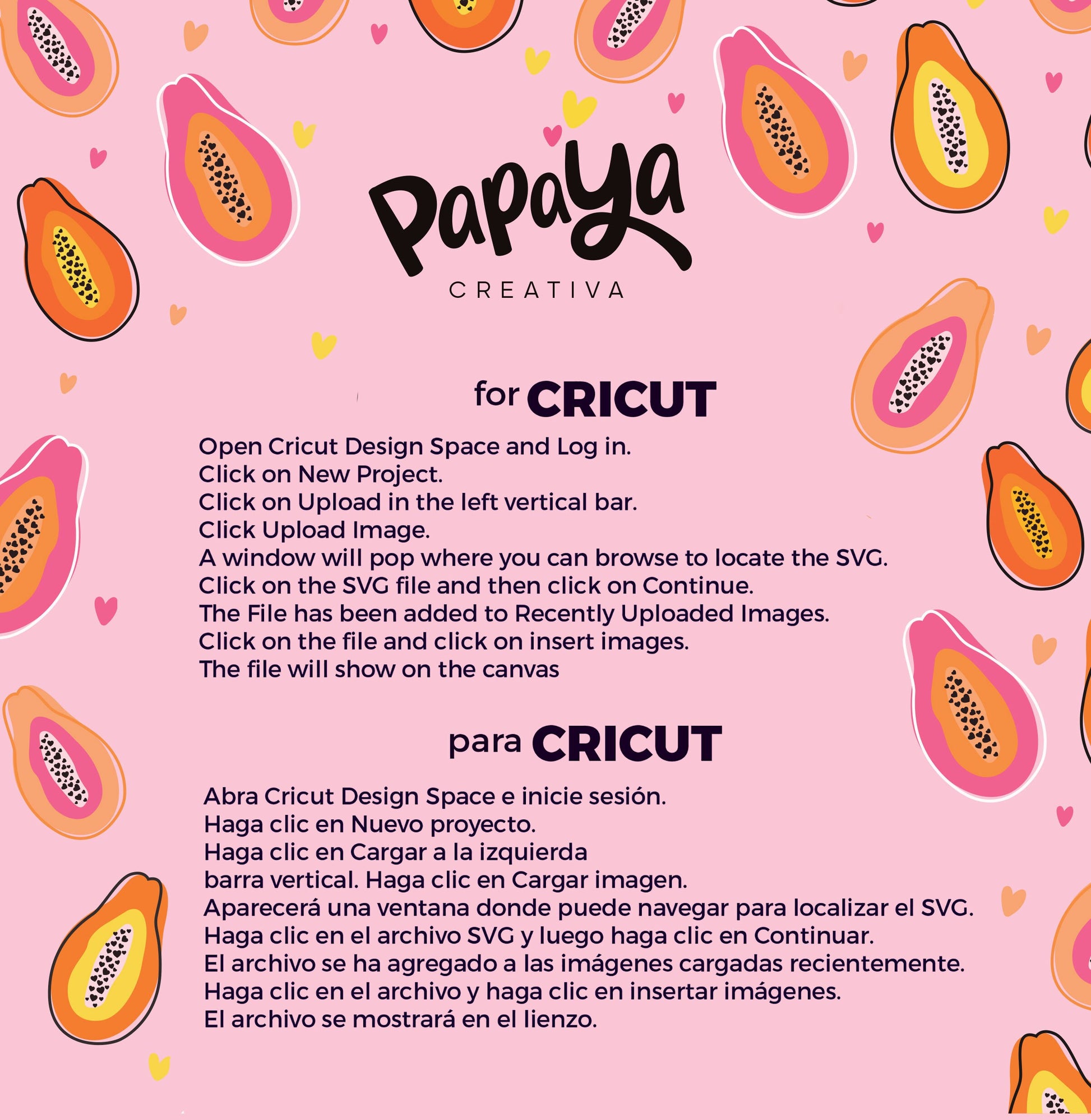 Papaya
CREATIVA

for CRICUT

Open Cricut Design Space and Log in.
Click on New Project.
Click on Upload in the left vertical bar.
Click Upload Image.
A window will pop where you can browse to locate the SVG.
Click on the SVG file and then click on Continue.
The File has been added to Recently Uploaded Images.
Click on the file and click on insert images.
The file will show on the canvas

para CRICUT

Abra Cricut Design Space e inicie sesión.
Haga clic en Nuevo proyecto.
Haga clic en Cargar a la izquierda
barra vertical. Haga clic en Cargar imagen.
Aparecerá una ventana donde puede navegar para localizar el SVG.
Haga clic en el archivo SVG y luego haga clic en Continuar.
El archivo se ha agregado a las imágenes cargadas recientemente.
Haga clic en el archivo y haga clic en insertar imágenes.
El archivo se mostrará en el lienzo.